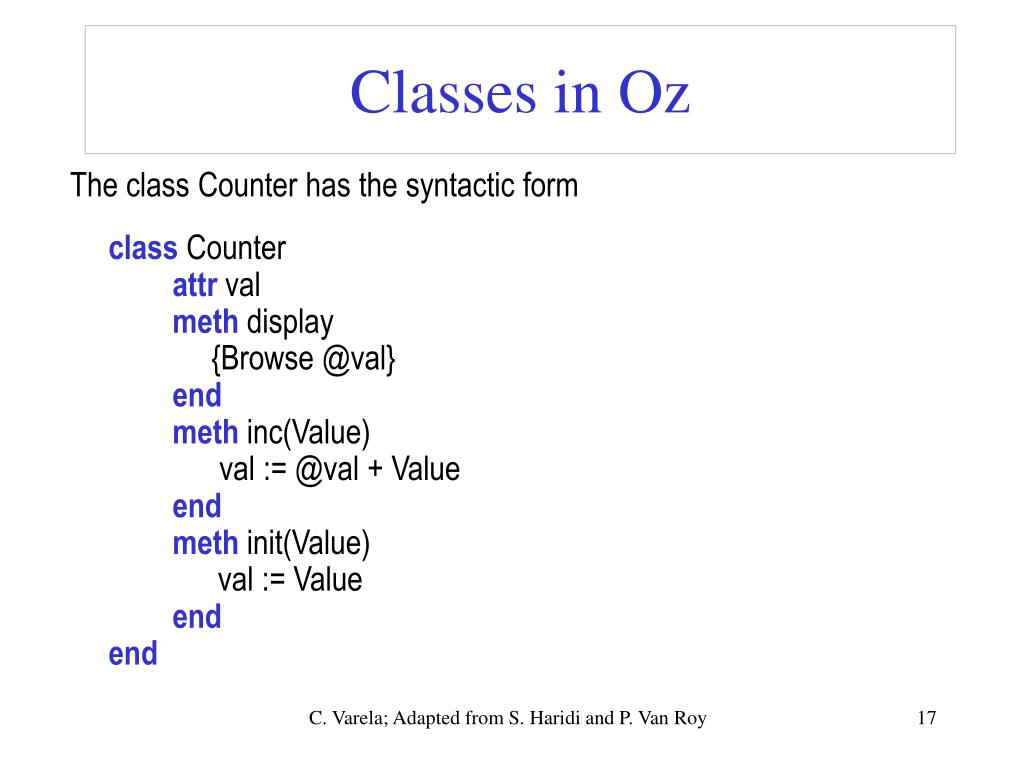 Classes in Oz

The class Counter has the syntactic form

class Counter
attr val
meth display
{Browse @val}
end
meth inc(Value)
val := @val + Value
end
meth init(Value)
val := Value
end
end

C. Varela; Adapted from S. Haridi and P. Van Roy

17